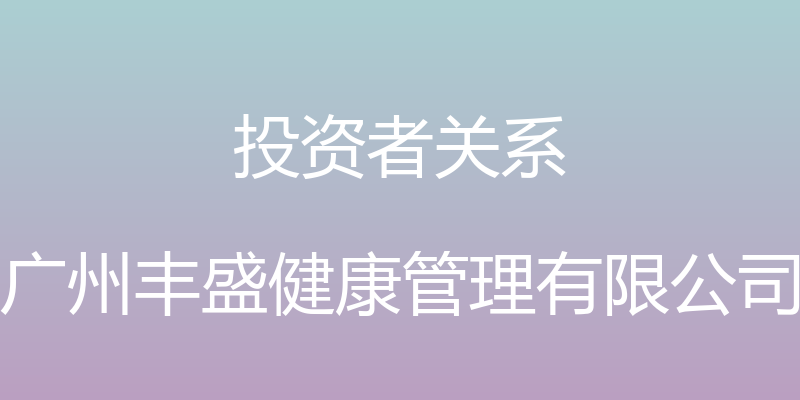 投资者关系

广州丰盛健康管理有限公司